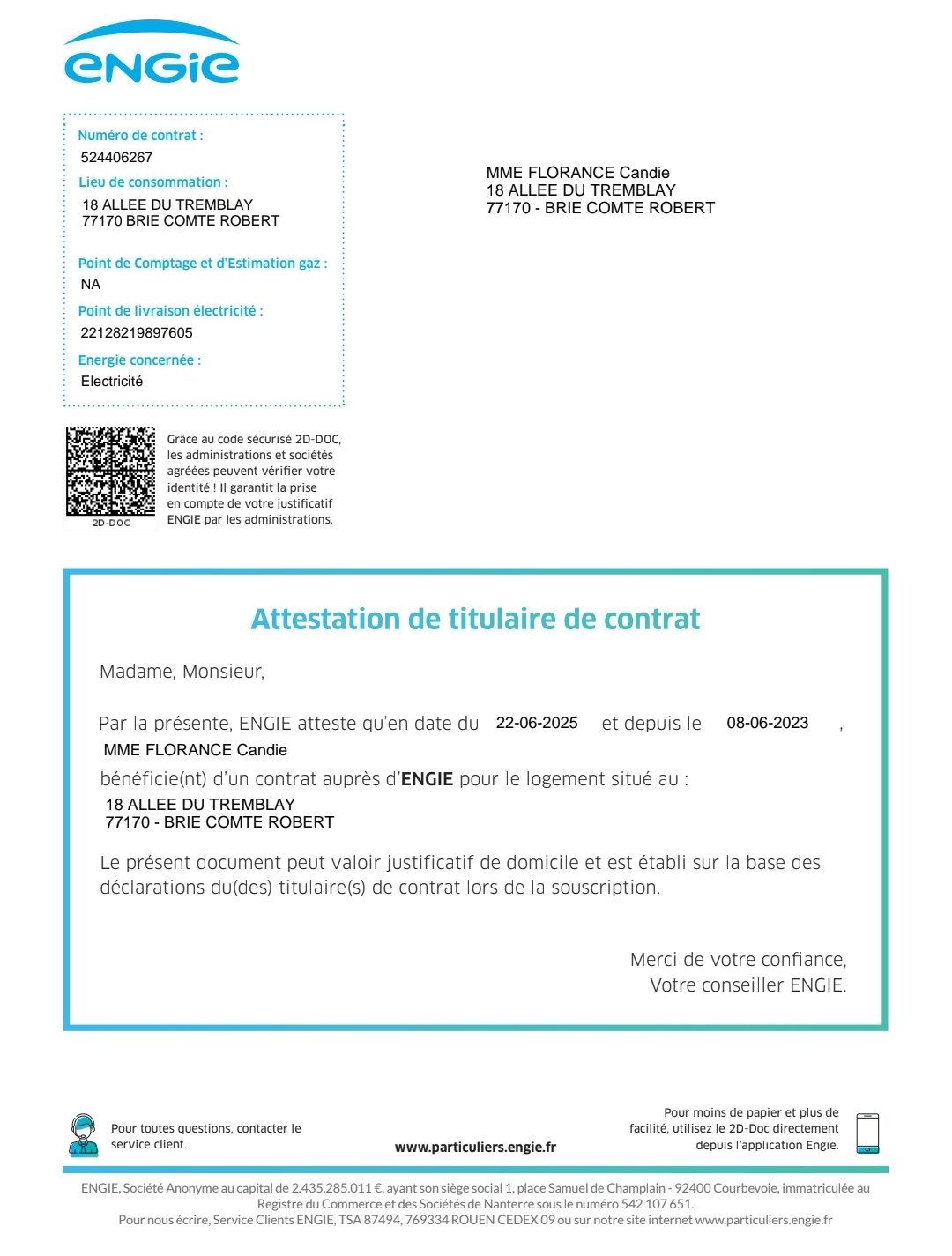 ENGIE

Numéro de contrat :
524406267
Lieu de consommation :
18 ALLEE DU TREMBLAY
77170 BRIE COMTE ROBERT

Point de Comptage et d'Estimation gaz :
NA
Point de livraison électricité :
22128219897605
Energie concernée :
Electricité

MME FLORANCE Candie
18 ALLEE DU TREMBLAY
77170 - BRIE COMTE ROBERT

2D-DOC

Grâce au code sécurisé 2D-DOC, les administrations et sociétés agréées peuvent vérifier votre identité ! Il garantit la prise en compte de votre justificatif ENGIE par les administrations.

Attestation de titulaire de contrat

Madame, Monsieur,

Par la présente, ENGIE atteste qu'en date du 22-06-2025 et depuis le 08-06-2023 ,
MME FLORANCE Candie
bénéficie(nt) d'un contrat auprès d'ENGIE pour le logement situé au :
18 ALLEE DU TREMBLAY
77170 - BRIE COMTE ROBERT

Le présent document peut valoir justificatif de domicile et est établi sur la base des déclarations du(des) titulaire(s) de contrat lors de la souscription.

Merci de votre confiance,
Votre conseiller ENGIE.

Pour toutes questions, contacter le service client.

www.particuliers.engie.fr

Pour moins de papier et plus de facilité, utilisez le 2D-Doc directement depuis l'application Engie.

ENGIE, Société Anonyme au capital de 2.435.285.011 €, ayant son siège social 1, place Samuel de Champlain - 92400 Courbevoie, immatriculée au Registre du Commerce et des Sociétés de Nanterre sous le numéro 542 107 651.
Pour nous écrire, Service Clients ENGIE, TSA 87494, 769334 ROUEN CEDEX 09 ou sur notre site internet www.particuliers.engie.fr